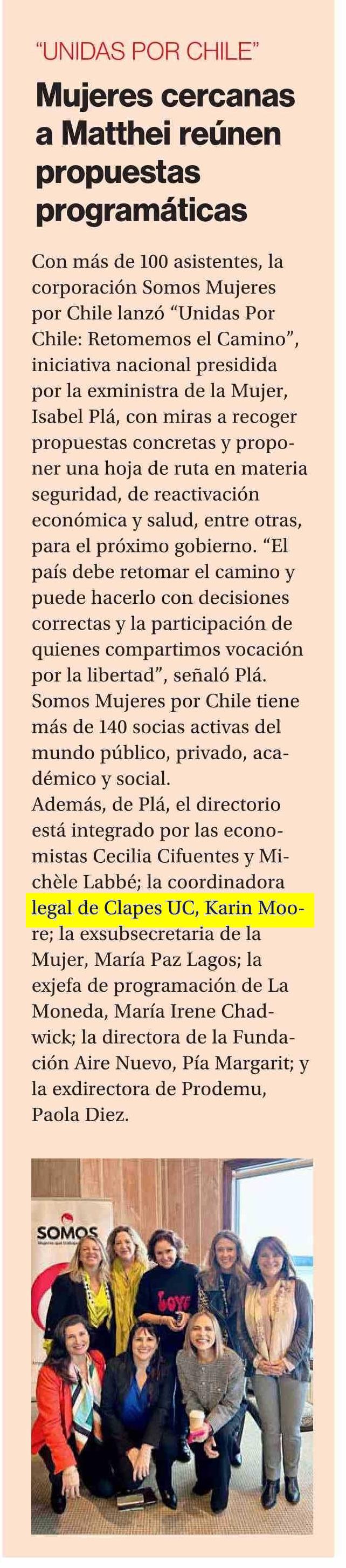 “UNIDAS POR CHILE”

Mujeres cercanas a Matthei reúnen propuestas programáticas

Con más de 100 asistentes, la corporación Somos Mujeres por Chile lanzó “Unidas Por Chile: Retomemos el Camino”, iniciativa nacional presidida por la exministra de la Mujer, Isabel Plá, con miras a recoger propuestas concretas y proponer una hoja de ruta en materia seguridad, de reactivación económica y salud, entre otras, para el próximo gobierno. “El país debe retomar el camino y puede hacerlo con decisiones correctas y la participación de quienes compartimos vocación por la libertad”, señaló Plá. Somos Mujeres por Chile tiene más de 140 socias activas del mundo público, privado, académico y social.
Además, de Plá, el directorio está integrado por las economistas Cecilia Cifuentes y Michèle Labbé; la coordinadora legal de Clapes UC, Karin Moore; la exsubsecretaria de la Mujer, María Paz Lagos; la exjefa de programación de La Moneda, María Irene Chadwick; la directora de la Fundación Aire Nuevo, Pía Margarit; y la exdirectora de Prodemu, Paola Diez.

SOMOS
LOVE